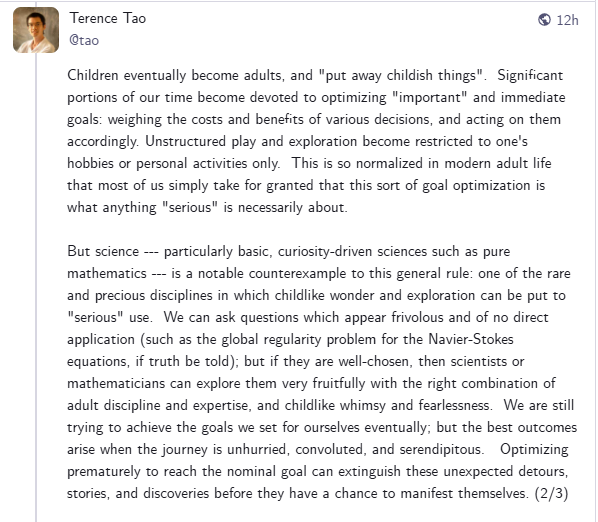 Terence Tao
@tao

12h

Children eventually become adults, and "put away childish things". Significant portions of our time become devoted to optimizing "important" and immediate goals: weighing the costs and benefits of various decisions, and acting on them accordingly. Unstructured play and exploration become restricted to one's hobbies or personal activities only. This is so normalized in modern adult life that most of us simply take for granted that this sort of goal optimization is what anything "serious" is necessarily about.

But science --- particularly basic, curiosity-driven sciences such as pure mathematics --- is a notable counterexample to this general rule: one of the rare and precious disciplines in which childlike wonder and exploration can be put to "serious" use. We can ask questions which appear frivolous and of no direct application (such as the global regularity problem for the Navier-Stokes equations, if truth be told); but if they are well-chosen, then scientists or mathematicians can explore them very fruitfully with the right combination of adult discipline and expertise, and childlike whimsy and fearlessness. We are still trying to achieve the goals we set for ourselves eventually; but the best outcomes arise when the journey is unhurried, convoluted, and serendipitous. Optimizing prematurely to reach the nominal goal can extinguish these unexpected detours, stories, and discoveries before they have a chance to manifest themselves. (2/3)